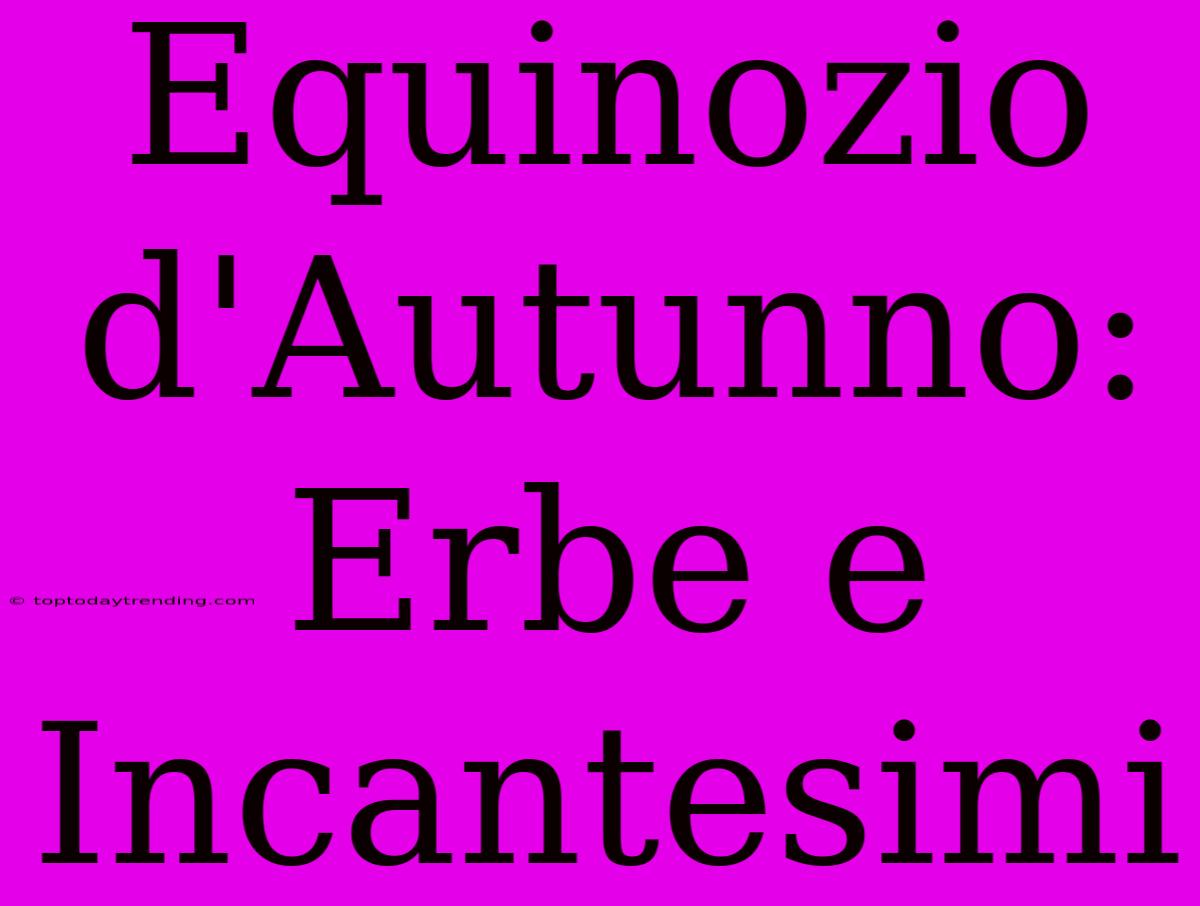 Equinozio d'Autunno: Erbe e Incantesimi

© toptodaytrending.com